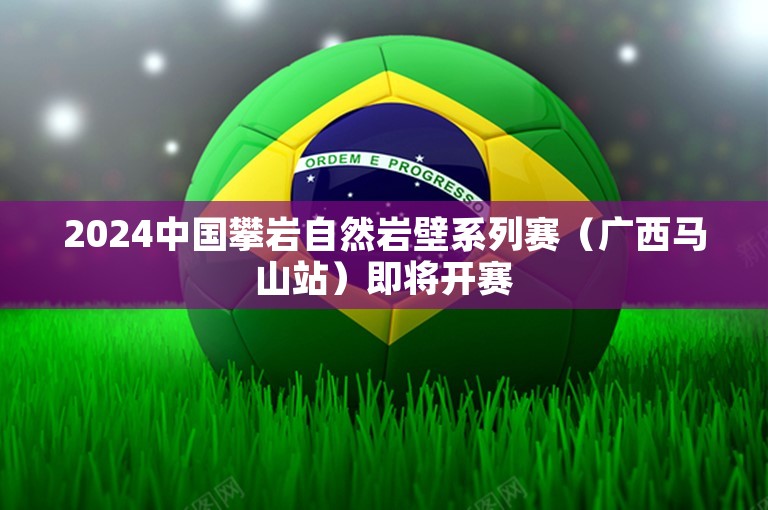 ORDEM E PROGRESSO

2024中国攀岩自然岩壁系列赛（广西马山站）即将开赛